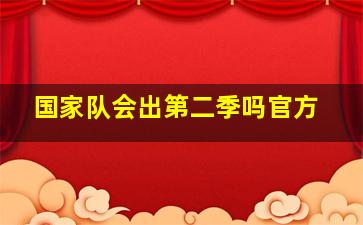 国家队会出第二季吗官方